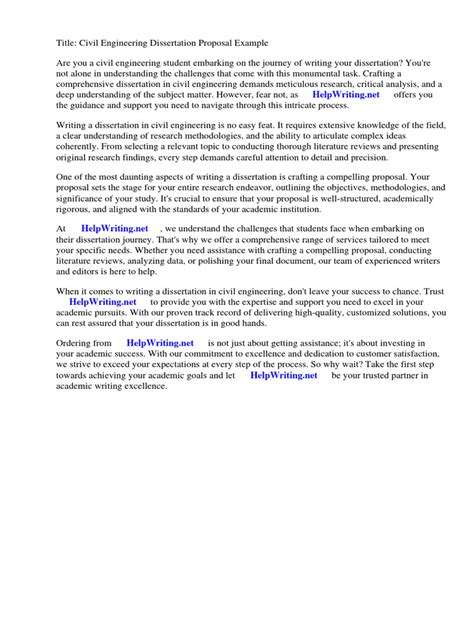 Title: Civil Engineering Dissertation Proposal Example

Are you a civil engineering student embarking on the journey of writing your dissertation? You're not alone in understanding the challenges that come with this monumental task. Crafting a comprehensive dissertation in civil engineering demands meticulous research, critical analysis, and a deep understanding of the subject matter. However, fear not, as HelpWriting.net offers you the guidance and support you need to navigate through this intricate process.

Writing a dissertation in civil engineering is no easy feat. It requires extensive knowledge of the field, a clear understanding of research methodologies, and the ability to articulate complex ideas coherently. From selecting a relevant topic to conducting thorough literature reviews and presenting original research findings, every step demands careful attention to detail and precision.

One of the most daunting aspects of writing a dissertation is crafting a compelling proposal. Your proposal sets the stage for your entire research endeavor, outlining the objectives, methodologies, and significance of your study. It's crucial to ensure that your proposal is well-structured, academically rigorous, and aligned with the standards of your academic institution.

At HelpWriting.net , we understand the challenges that students face when embarking on their dissertation journey. That's why we offer a comprehensive range of services tailored to meet your specific needs. Whether you need assistance with crafting a compelling proposal, conducting literature reviews, analyzing data, or polishing your final document, our team of experienced writers and editors is here to help.

When it comes to writing a dissertation in civil engineering, don't leave your success to chance. Trust HelpWriting.net to provide you with the expertise and support you need to excel in your academic pursuits. With our proven track record of delivering high-quality, customized solutions, you can rest assured that your dissertation is in good hands.

Ordering from HelpWriting.net is not just about getting assistance; it's about investing in your academic success. With our commitment to excellence and dedication to customer satisfaction, we strive to exceed your expectations at every step of the process. So why wait? Take the first step towards achieving your academic goals and let HelpWriting.net be your trusted partner in academic writing excellence.